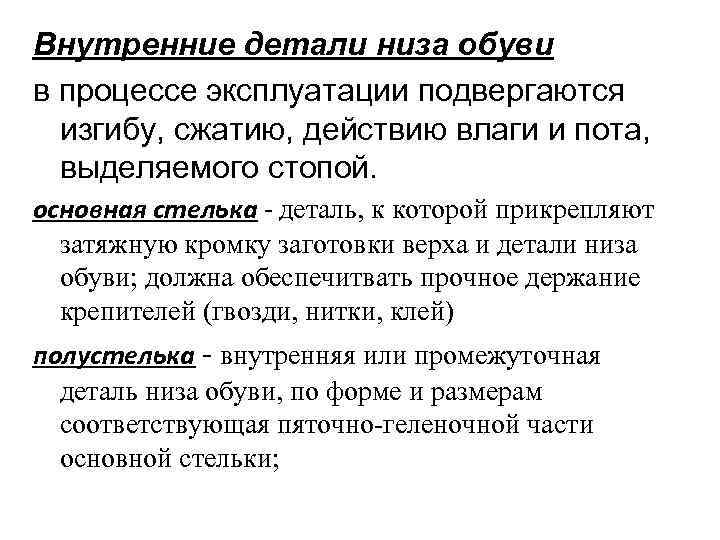 Внутренние детали низа обуви

в процессе эксплуатации подвергаются изгибу, сжатию, действию влаги и пота, выделяемого стопой.

основная стелька - деталь, к которой прикрепляют затяжную кромку заготовки верха и детали низа обуви; должна обеспечитвать прочное держание крепителей (гвозди, нитки, клей)

полустелька - внутренняя или промежуточная деталь низа обуви, по форме и размерам соответствующая пяточно-геленочной части основной стельки;